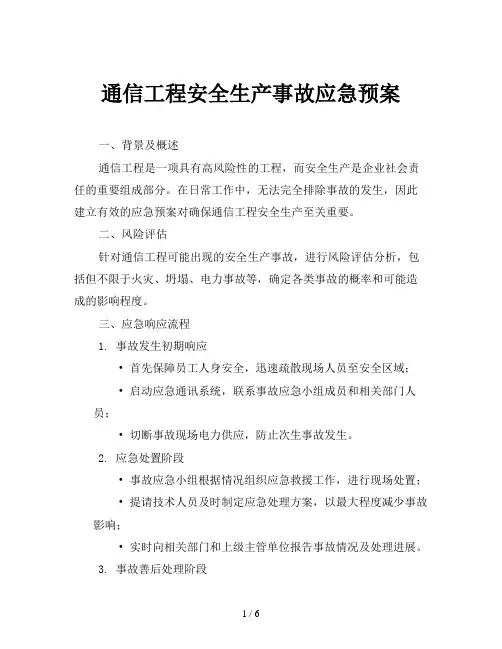 通信工程安全生产事故应急预案

一、背景及概述

通信工程是一项具有高风险性的工程，而安全生产是企业社会责任的重要组成部分。在日常工作中，无法完全排除事故的发生，因此建立有效的应急预案对确保通信工程安全生产至关重要。

二、风险评估

针对通信工程可能出现的安全生产事故，进行风险评估分析，包括但不限于火灾、坍塌、电力事故等，确定各类事故的概率和可能造成的影响程度。

三、应急响应流程

1. 事故发生初期响应

• 首先保障员工人身安全，迅速疏散现场人员至安全区域；

• 启动应急通讯系统，联系事故应急小组成员和相关部门人员；

• 切断事故现场电力供应，防止次生事故发生。

2. 应急处置阶段

• 事故应急小组根据情况组织应急救援工作，进行现场处置；

• 提请技术人员及时制定应急处理方案，以最大程度减少事故影响；

• 实时向相关部门和上级主管单位报告事故情况及处理进展。

3. 事故善后处理阶段

1 / 6